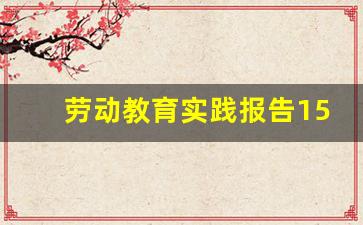 劳动教育实践报告15